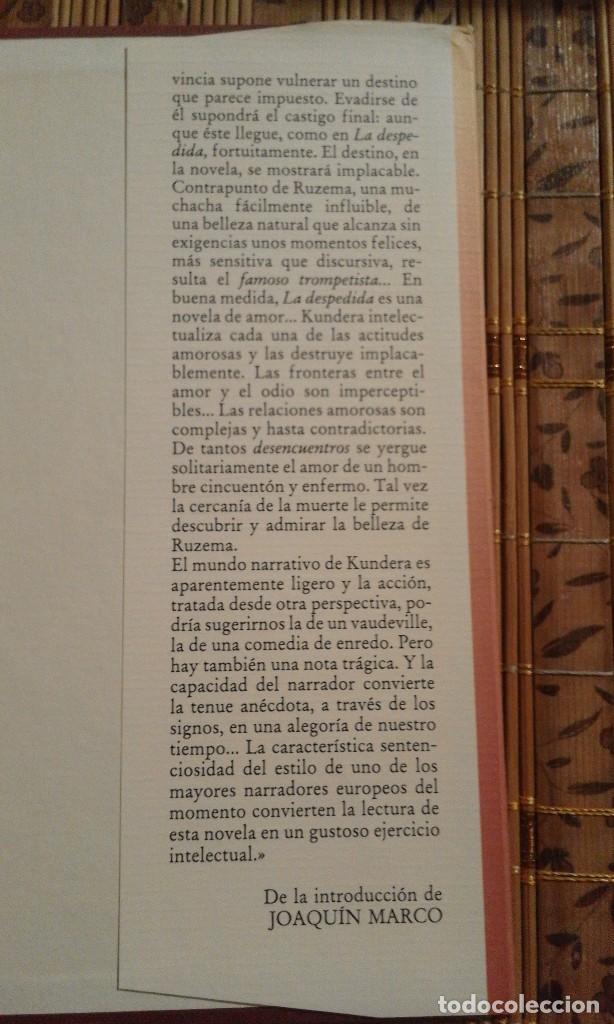 vincia supone vulnerar un destino que parece impuesto. Evadirse de él supondrá el castigo final: aunque éste llegue, como en La despedida, fortuitamente. El destino, en la novela, se mostrará implacable. Contrapunto de Ruzema, una muchacha fácilmente influible, de una belleza natural que alcanza sin exigencias unos momentos felices, más sensitiva que discursiva, resulta el famoso trompetista... En buena medida, La despedida es una novela de amor... Kundera intelectualiza cada una de las actitudes amorosas y las destruye implacablemente. Las fronteras entre el amor y el odio son imperceptibles... Las relaciones amorosas son complejas y hasta contradictorias. De tantos desencuentros se yergue solitariamente el amor de un hombre cincuentón y enfermo. Tal vez la cercanía de la muerte le permite descubrir y admirar la belleza de Ruzema.

El mundo narrativo de Kundera es aparentemente ligero y la acción, tratada desde otra perspectiva, podría sugerirnos la de un vaudeville, la de una comedia de enredo. Pero hay también una nota trágica. Y la capacidad del narrador convierte la tenue anécdota, a través de los signos, en una alegoría de nuestro tiempo... La característica sentenciosidad del estilo de uno de los mayores narradores europeos del momento convierten la lectura de esta novela en un gustoso ejercicio intelectual.»

De la introducción de
JOAQUÍN MARCO

todocoleccion